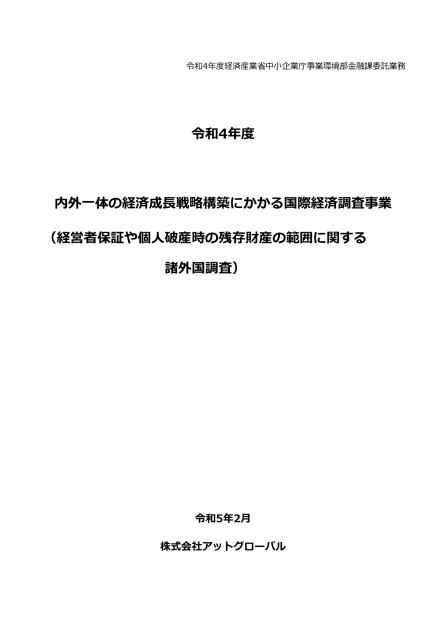 令和4年度経済産業省中小企業庁事業環境部金融課委託業務

令和4年度

内外一体の経済成長戦略構築にかかる国際経済調査事業

（経営者保証や個人破産時の残存財産の範囲に関する諸外国調査）

令和5年2月

株式会社アットグローバル